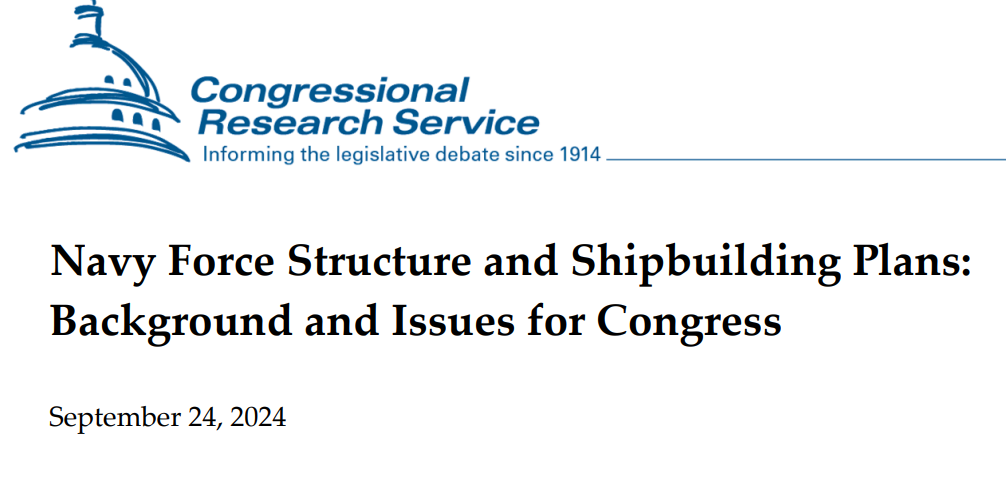 Congressional Research Service
Informing the legislative debate since 1914

Navy Force Structure and Shipbuilding Plans: Background and Issues for Congress

September 24, 2024